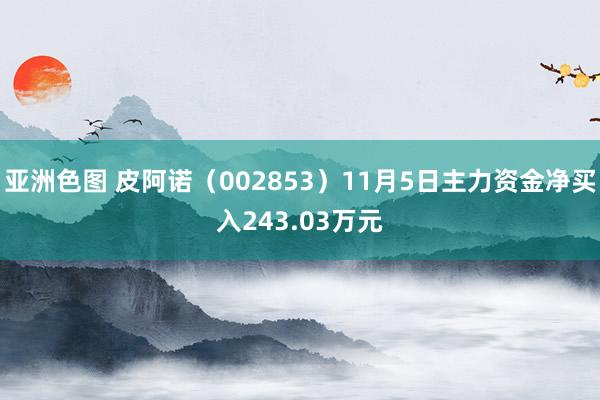 亚洲色图 皮阿诺（002853）11月5日主力资金净买入243.03万元